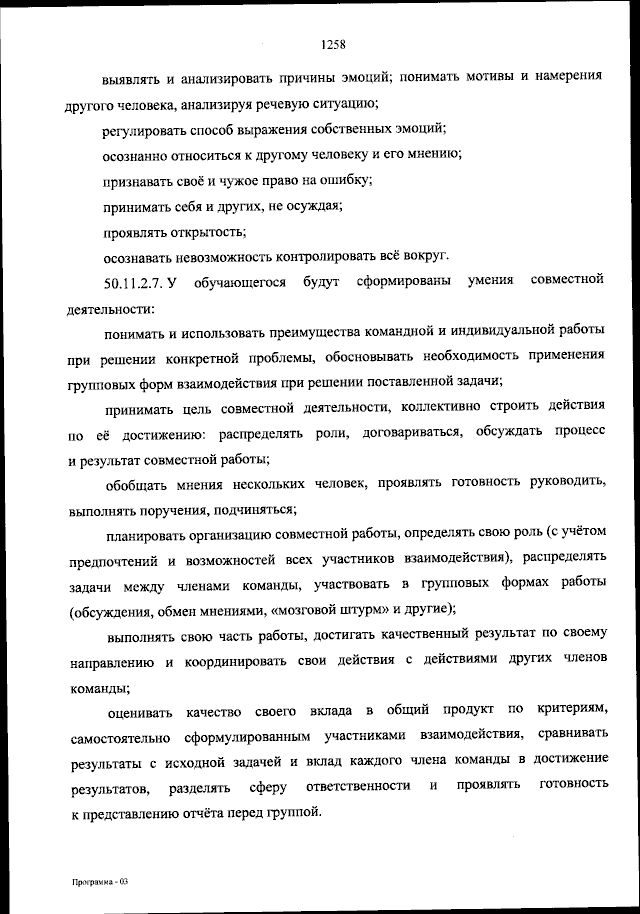 1258

выявлять и анализировать причины эмоций; понимать мотивы и намерения другого человека, анализируя речевую ситуацию;

регулировать способ выражения собственных эмоций;

осознанно относиться к другому человеку и его мнению;

признавать своё и чужое право на ошибку;

принимать себя и других, не осуждая;

проявлять открытость;

осознавать невозможность контролировать всё вокруг.

50.11.2.7. У обучающегося будут сформированы умения совместной деятельности:

понимать и использовать преимущества командной и индивидуальной работы при решении конкретной проблемы, обосновывать необходимость применения групповых форм взаимодействия при решении поставленной задачи;

принимать цель совместной деятельности, коллективно строить действия по её достижению: распределять роли, договариваться, обсуждать процесс и результат совместной работы;

обобщать мнения нескольких человек, проявлять готовность руководить, выполнять поручения, подчиняться;

планировать организацию совместной работы, определять свою роль (с учётом предпочтений и возможностей всех участников взаимодействия), распределять задачи между членами команды, участвовать в групповых формах работы (обсуждения, обмен мнениями, «мозговой штурм» и другие);

выполнять свою часть работы, достигать качественный результат по своему направлению и координировать свои действия с действиями других членов команды;

оценивать качество своего вклада в общий продукт по критериям, самостоятельно сформулированным участниками взаимодействия, сравнивать результаты с исходной задачей и вклад каждого члена команды в достижение результатов, разделять сферу ответственности и проявлять готовность к представлению отчёта перед группой.

Программа - 03